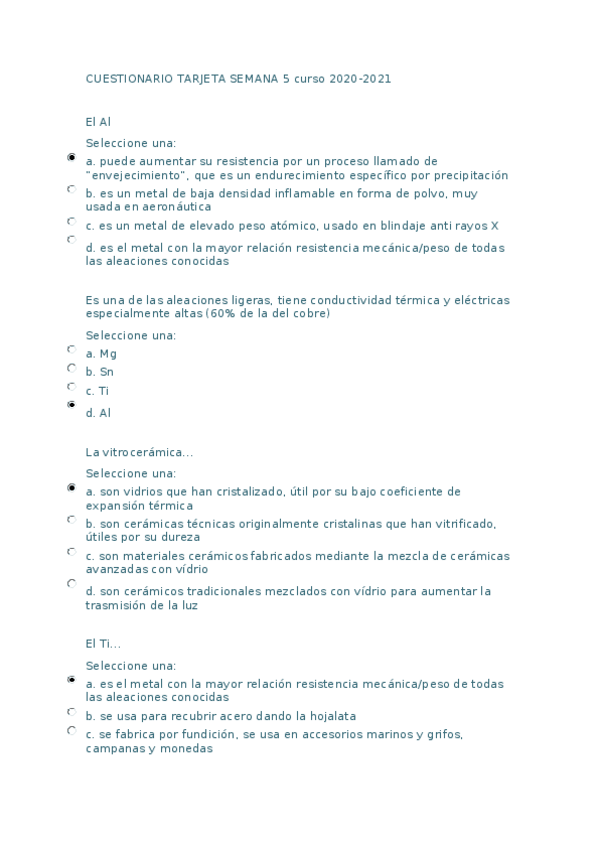 CUESTIONARIO TARJETA SEMANA 5 curso 2020-2021

El Al

Seleccione una:

a. puede aumentar su resistencia por un proceso llamado de "envejecimiento", que es un endurecimiento específico por precipitación

b. es un metal de baja densidad inflamable en forma de polvo, muy usada en aeronáutica

c. es un metal de elevado peso atómico, usado en blindaje anti rayos X

d. es el metal con la mayor relación resistencia mecánica/peso de todas las aleaciones conocidas

Es una de las aleaciones ligeras, tiene conductividad térmica y eléctricas especialmente altas (60% de la del cobre)

Seleccione una:

a. Mg

b. Sn

c. Ti

d. Al

La vitrocerámica...

Seleccione una:

a. son vidrios que han cristalizado, útil por su bajo coeficiente de expansión térmica

b. son cerámicas técnicas originalmente cristalinas que han vitrificado, útiles por su dureza

c. son materiales cerámicos fabricados mediante la mezcla de cerámicas avanzadas con vídrio

d. son cerámicos tradicionales mezclados con vídrio para aumentar la trasmisión de la luz

El Ti...

Seleccione una:

a. es el metal con la mayor relación resistencia mecánica/peso de todas las aleaciones conocidas

b. se usa para recubrir acero dando la hojalata

c. se fabrica por fundición, se usa en accesorios marinos y grifos, campanas y monedas